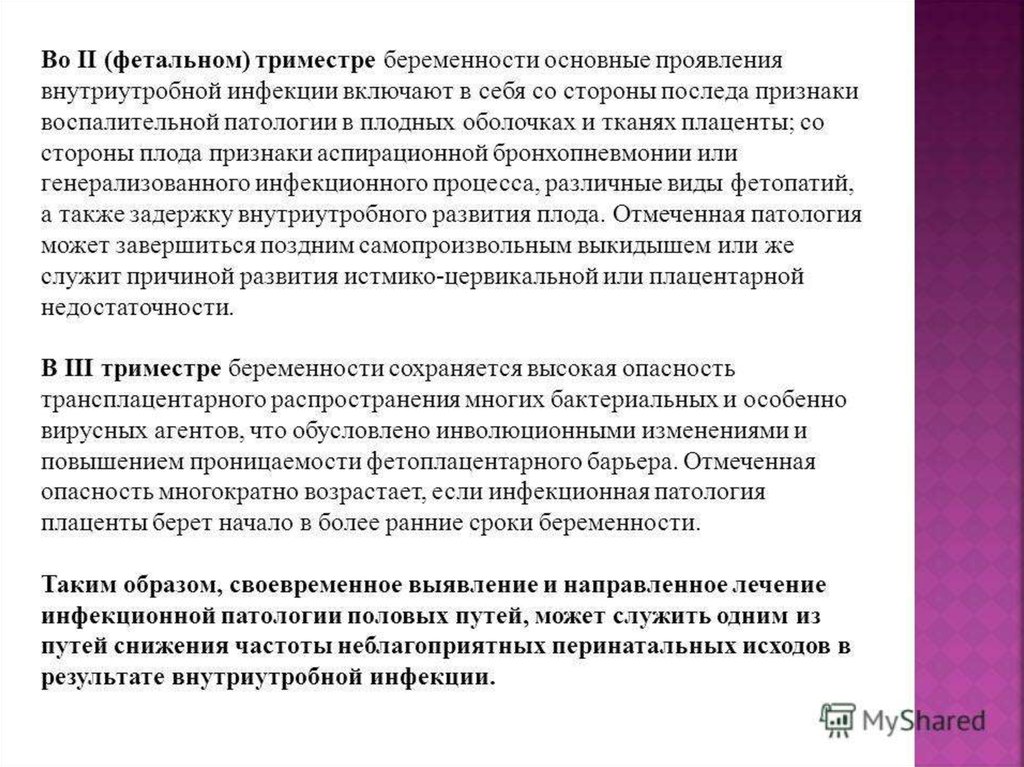 Во II (фетальном) триместре беременности основные проявления внутриутробной инфекции включают в себя со стороны последа признаки воспалительной патологии в плодных оболочках и тканях плаценты; со стороны плода признаки аспирационной бронхопневмонии или генерализованного инфекционного процесса, различные виды фетопатий, а также задержку внутриутробного развития плода. Отмеченная патология может завершиться поздним самопроизвольным выкидышем или же служит причиной развития истмико-цервикальной или плацентарной недостаточности.

В III триместре беременности сохраняется высокая опасность трансплацентарного распространения многих бактериальных и особенно вирусных агентов, что обусловлено инволюционными изменениями и повышением проницаемости фетоплацентарного барьера. Отмеченная опасность многократно возрастает, если инфекционная патология плаценты берет начало в более ранние сроки беременности.

Таким образом, своевременное выявление и направленное лечение инфекционной патологии половых путей, может служить одним из путей снижения частоты неблагоприятных перинатальных исходов в результате внутриутробной инфекции.

MyShared